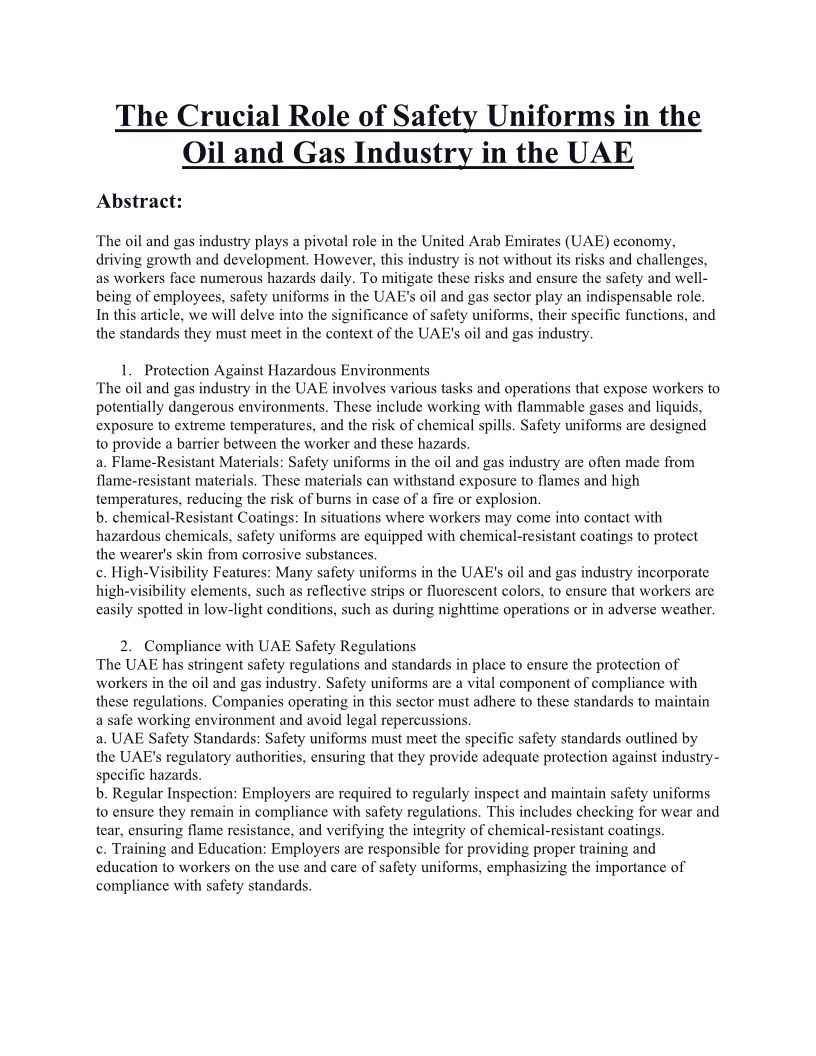 The Crucial Role of Safety Uniforms in the Oil and Gas Industry in the UAE

Abstract:

The oil and gas industry plays a pivotal role in the United Arab Emirates (UAE) economy, driving growth and development. However, this industry is not without its risks and challenges, as workers face numerous hazards daily. To mitigate these risks and ensure the safety and well-being of employees, safety uniforms in the UAE's oil and gas sector play an indispensable role. In this article, we will delve into the significance of safety uniforms, their specific functions, and the standards they must meet in the context of the UAE's oil and gas industry.

1. Protection Against Hazardous Environments
The oil and gas industry in the UAE involves various tasks and operations that expose workers to potentially dangerous environments. These include working with flammable gases and liquids, exposure to extreme temperatures, and the risk of chemical spills. Safety uniforms are designed to provide a barrier between the worker and these hazards.
a. Flame-Resistant Materials: Safety uniforms in the oil and gas industry are often made from flame-resistant materials. These materials can withstand exposure to flames and high temperatures, reducing the risk of burns in case of a fire or explosion.
b. chemical-Resistant Coatings: In situations where workers may come into contact with hazardous chemicals, safety uniforms are equipped with chemical-resistant coatings to protect the wearer's skin from corrosive substances.
c. High-Visibility Features: Many safety uniforms in the UAE's oil and gas industry incorporate high-visibility elements, such as reflective strips or fluorescent colors, to ensure that workers are easily spotted in low-light conditions, such as during nighttime operations or in adverse weather.

2. Compliance with UAE Safety Regulations
The UAE has stringent safety regulations and standards in place to ensure the protection of workers in the oil and gas industry. Safety uniforms are a vital component of compliance with these regulations. Companies operating in this sector must adhere to these standards to maintain a safe working environment and avoid legal repercussions.
a. UAE Safety Standards: Safety uniforms must meet the specific safety standards outlined by the UAE's regulatory authorities, ensuring that they provide adequate protection against industry-specific hazards.
b. Regular Inspection: Employers are required to regularly inspect and maintain safety uniforms to ensure they remain in compliance with safety regulations. This includes checking for wear and tear, ensuring flame resistance, and verifying the integrity of chemical-resistant coatings.
c. Training and Education: Employers are responsible for providing proper training and education to workers on the use and care of safety uniforms, emphasizing the importance of compliance with safety standards.